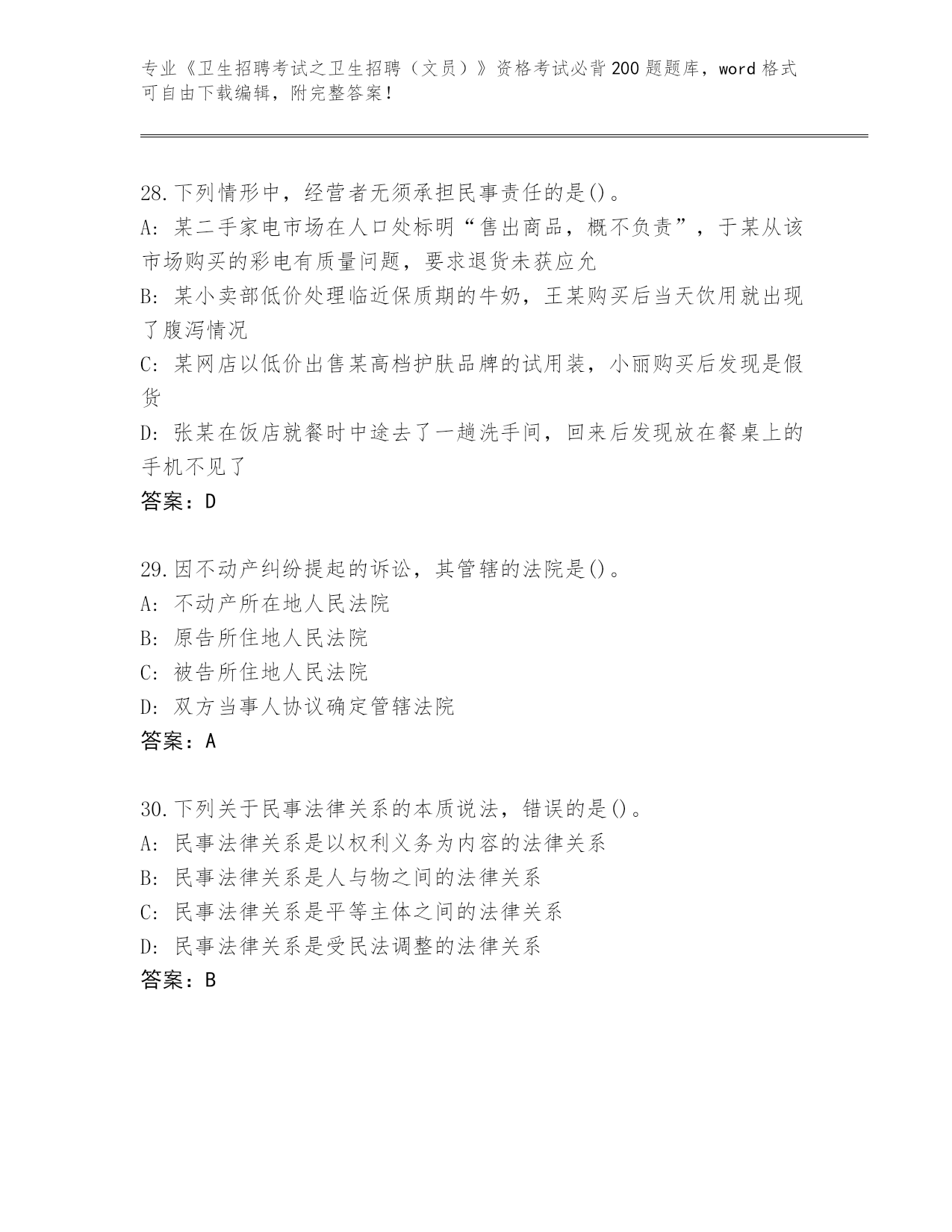 专业《卫生招聘考试之卫生招聘（文员）》资格考试必背200题题库，word格式可自由下载编辑，附完整答案！

28.下列情形中，经营者无须承担民事责任的是()。
A: 某二手家电市场在人口处标明“售出商品，概不负责”，于某从该市场购买的彩电有质量问题，要求退货未获应允
B: 某小卖部低价处理临近保质期的牛奶，王某购买后当天饮用就出现了腹泻情况
C: 某网店以低价出售某高档护肤品牌的试用装，小丽购买后发现是假货
D: 张某在饭店就餐时中途去了一趟洗手间，回来后发现放在餐桌上的手机不见了
答案：D

29.因不动产纠纷提起的诉讼，其管辖的法院是()。
A: 不动产所在地人民法院
B: 原告所住地人民法院
C: 被告所住地人民法院
D: 双方当事人协议确定管辖法院
答案：A

30.下列关于民事法律关系的本质说法，错误的是()。
A: 民事法律关系是以权利义务为内容的法律关系
B: 民事法律关系是人与物之间的法律关系
C: 民事法律关系是平等主体之间的法律关系
D: 民事法律关系是受民法调整的法律关系
答案：B